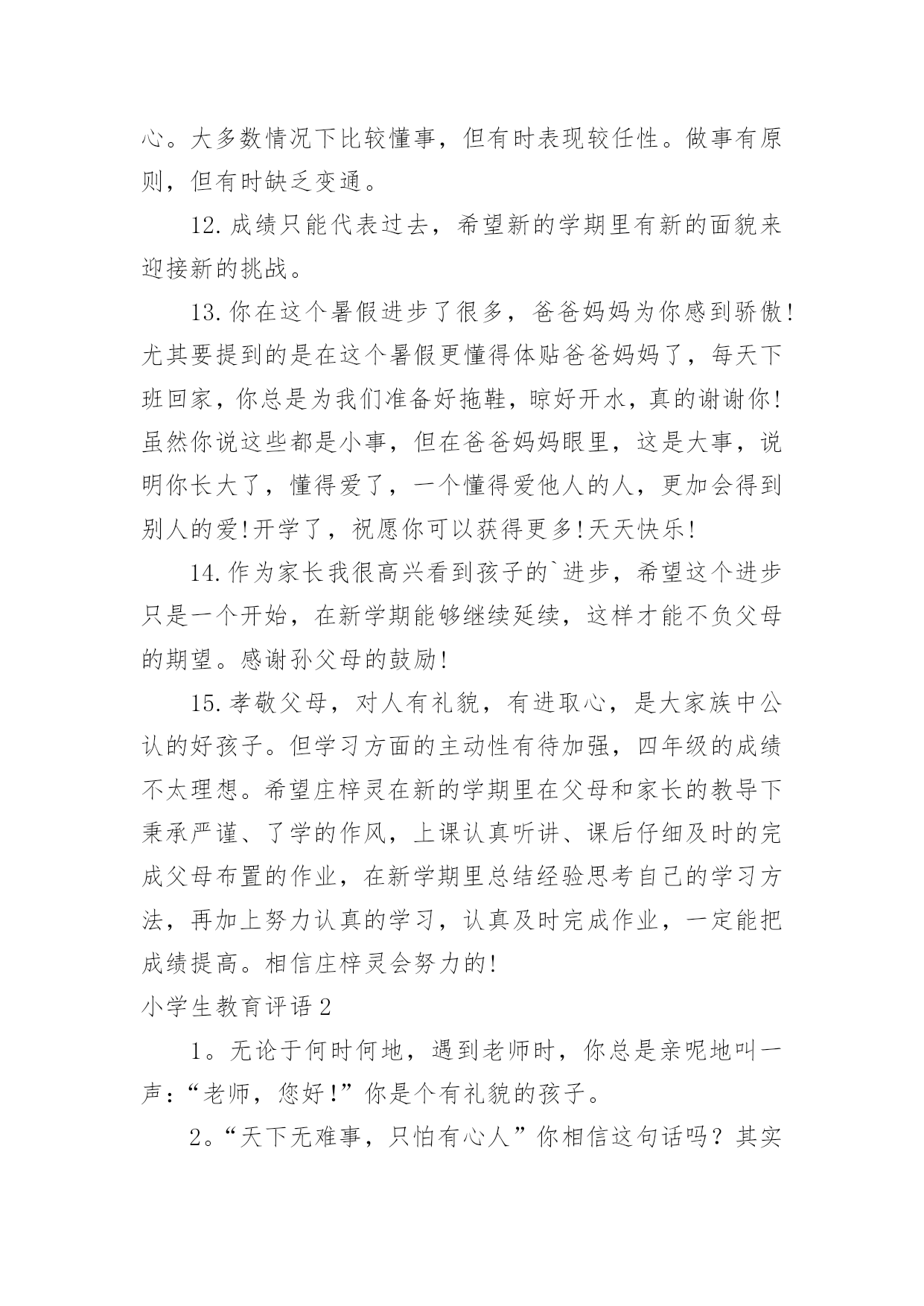 心。大多数情况下比较懂事，但有时表现较任性。做事有原则，但有时缺乏变通。

12.成绩只能代表过去，希望新的学期里有新的面貌来迎接新的挑战。

13.你在这个暑假进步了很多，爸爸妈妈为你感到骄傲!尤其要提到的是在这个暑假更懂得体贴爸爸妈妈了，每天下班回家，你总是为我们准备好拖鞋，晾好开水，真的谢谢你!虽然你说这些都是小事，但在爸爸妈妈眼里，这是大事，说明你长大了，懂得爱了，一个懂得爱他人的人，更加会得到别人的爱!开学了，祝愿你可以获得更多!天天快乐!

14.作为家长我很高兴看到孩子的`进步，希望这个进步只是一个开始，在新学期能够继续延续，这样才能不负父母的期望。感谢孙父母的鼓励!

15.孝敬父母，对人有礼貌，有进取心，是大家族中公认的好孩子。但学习方面的主动性有待加强，四年级的成绩不太理想。希望庄梓灵在新的学期里在父母和家长的教导下秉承严谨、了学的作风，上课认真听讲、课后仔细及时的完成父母布置的作业，在新学期里总结经验思考自己的学习方法，再加上努力认真的学习，认真及时完成作业，一定能把成绩提高。相信庄梓灵会努力的!

小学生教育评语2

1。无论于何时何地，遇到老师时，你总是亲昵地叫一声：“老师，您好!”你是个有礼貌的孩子。

2。“天下无难事，只怕有心人”你相信这句话吗？其实